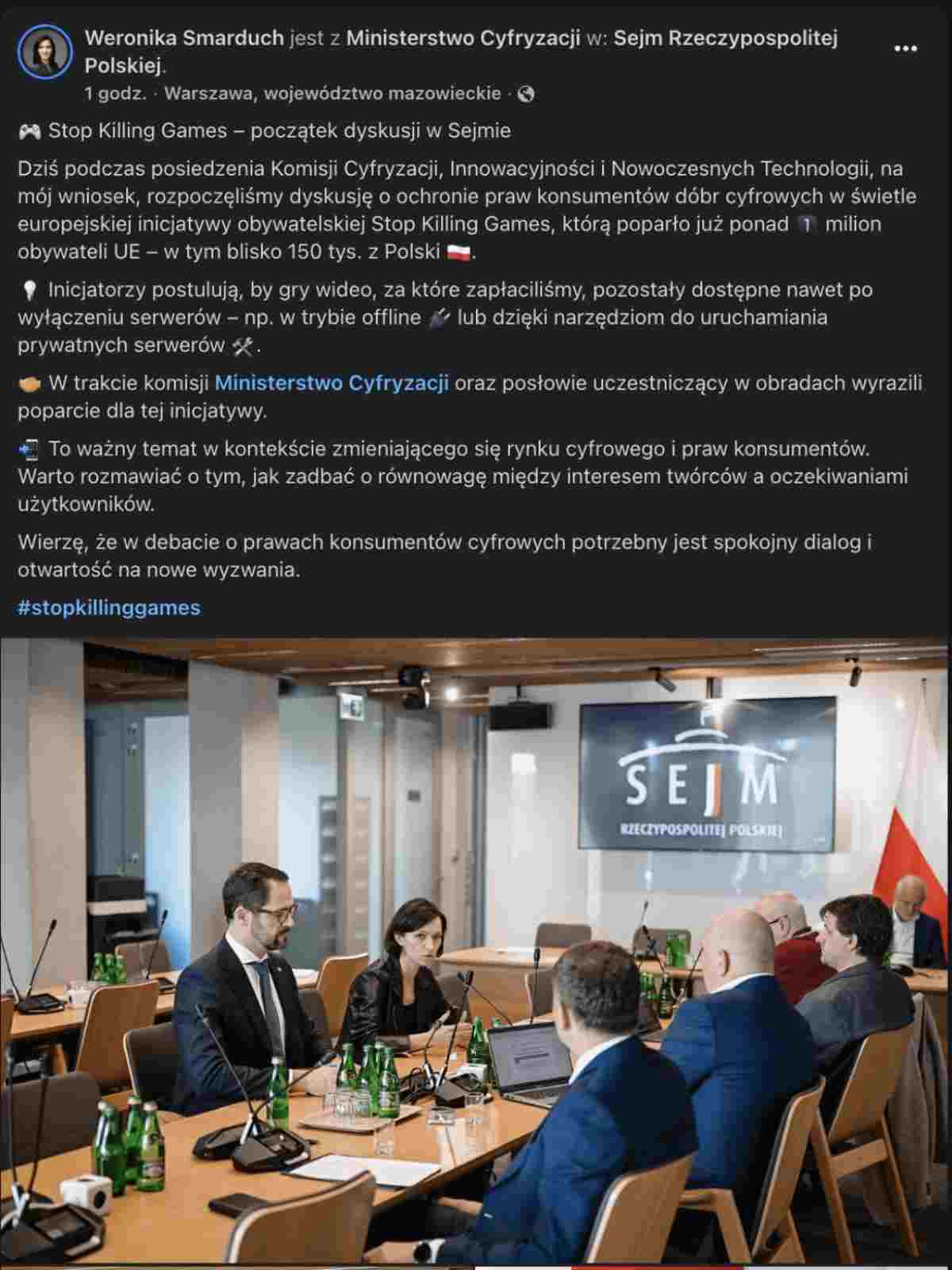 Weronika Smarduch jest z Ministerstwo Cyfryzacji w: Sejm Rzeczypospolitej Polskiej.
1 godz. · Warszawa, województwo mazowieckie ·

🎮 Stop Killing Games – początek dyskusji w Sejmie

Dziś podczas posiedzenia Komisji Cyfryzacji, Innowacyjności i Nowoczesnych Technologii, na mój wniosek, rozpoczęliśmy dyskusję o ochronie praw konsumentów dóbr cyfrowych w świetle europejskiej inicjatywy obywatelskiej Stop Killing Games, którą poparło już ponad 1️⃣ milion obywateli UE – w tym blisko 150 tys. z Polski 🇵🇱.

💡 Inicjatorzy postulują, by gry wideo, za które zapłaciliśmy, pozostały dostępne nawet po wyłączeniu serwerów – np. w trybie offline 🔌 lub dzięki narzędziom do uruchamiania prywatnych serwerów 🛠️.

🤝 W trakcie komisji Ministerstwo Cyfryzacji oraz posłowie uczestniczący w obradach wyrazili poparcie dla tej inicjatywy.

📲 To ważny temat w kontekście zmieniającego się rynku cyfrowego i praw konsumentów. Warto rozmawiać o tym, jak zadbać o równowagę między interesem twórców a oczekiwaniami użytkowników.

Wierzę, że w debacie o prawach konsumentów cyfrowych potrzebny jest spokojny dialog i otwartość na nowe wyzwania.

#stopkillinggames

SEJM
RZECZYPOSPOLITEJ POLSKIEJ